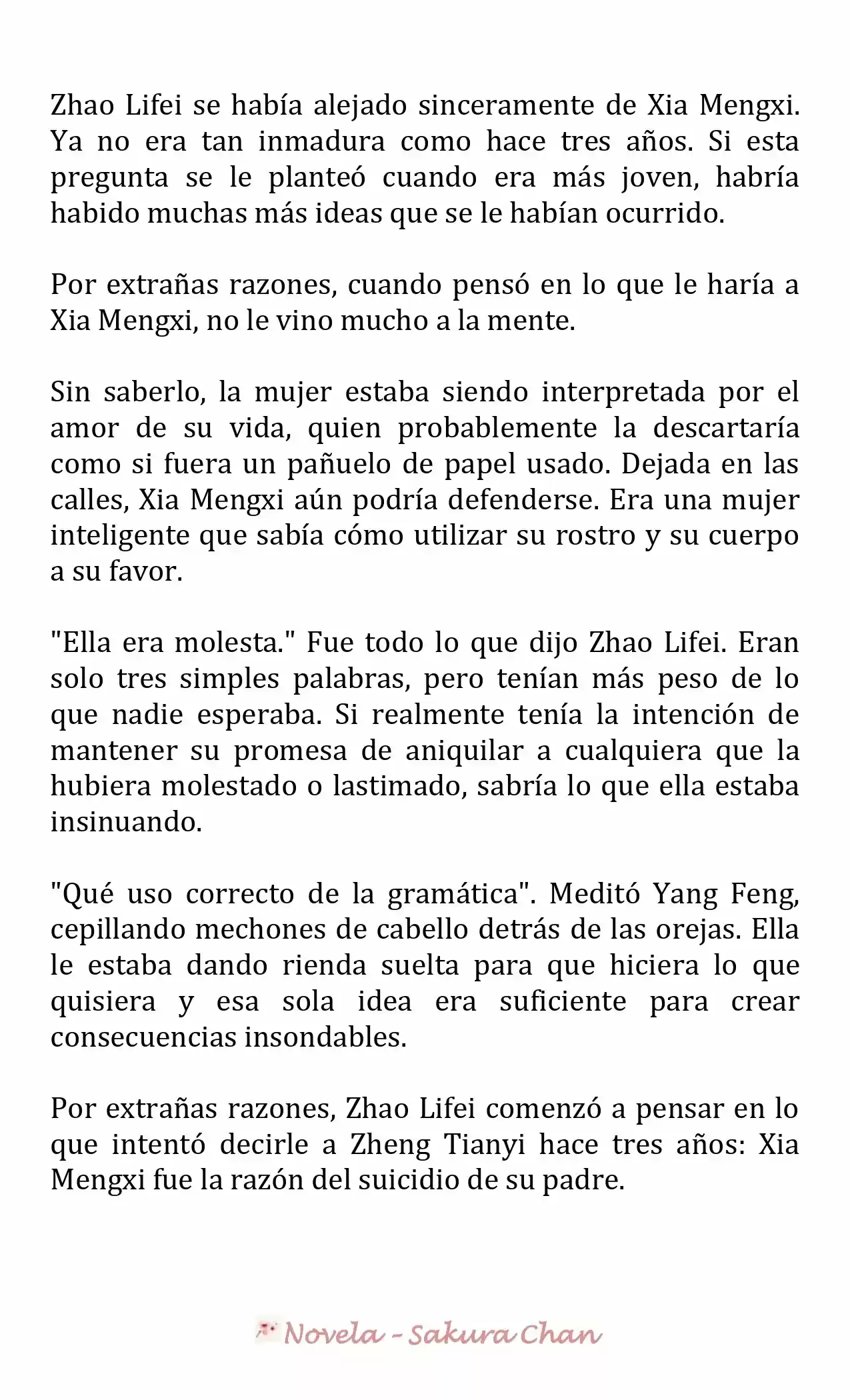 Zhao Lifei se había alejado sinceramente de Xia Mengxi. Ya no era tan inmadura como hace tres años. Si esta pregunta se le planteó cuando era más joven, habría habido muchas más ideas que se le habían ocurrido.

Por extrañas razones, cuando pensó en lo que le haría a Xia Mengxi, no le vino mucho a la mente.

Sin saberlo, la mujer estaba siendo interpretada por el amor de su vida, quien probablemente la descartaría como si fuera un pañuelo de papel usado. Dejada en las calles, Xia Mengxi aún podría defenderse. Era una mujer inteligente que sabía cómo utilizar su rostro y su cuerpo a su favor.

"Ella era molesta." Fue todo lo que dijo Zhao Lifei. Eran solo tres simples palabras, pero tenían más peso de lo que nadie esperaba. Si realmente tenía la intención de mantener su promesa de aniquilar a cualquiera que la hubiera molestado o lastimado, sabría lo que ella estaba insinuando.

"Qué uso correcto de la gramática". Meditó Yang Feng, cepillando mechones de cabello detrás de las orejas. Ella le estaba dando rienda suelta para que hiciera lo que quisiera y esa sola idea era suficiente para crear consecuencias insondables.

Por extrañas razones, Zhao Lifei comenzó a pensar en lo que intentó decirle a Zheng Tianyi hace tres años: Xia Mengxi fue la razón del suicidio de su padre.

Novela - Sakura Chan